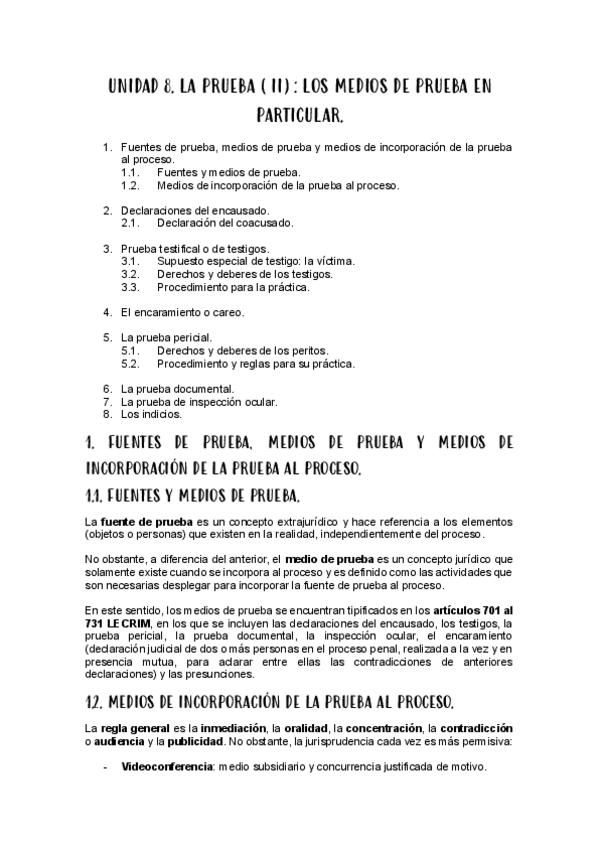 UNIDAD 8. LA PRUEBA ( II) : LOS MEDIOS DE PRUEBA EN PARTICULAR.

1. Fuentes de prueba, medios de prueba y medios de incorporación de la prueba al proceso.
1.1. Fuentes y medios de prueba.
1.2. Medios de incorporación de la prueba al proceso.

2. Declaraciones del encausado.
2.1. Declaración del coacusado.

3. Prueba testifical o de testigos.
3.1. Supuesto especial de testigo: la víctima.
3.2. Derechos y deberes de los testigos.
3.3. Procedimiento para la práctica.

4. El encaramiento o careo.

5. La prueba pericial.
5.1. Derechos y deberes de los peritos.
5.2. Procedimiento y reglas para su práctica.

6. La prueba documental.
7. La prueba de inspección ocular.
8. Los indicios.

1. FUENTES DE PRUEBA, MEDIOS DE PRUEBA Y MEDIOS DE INCORPORACIÓN DE LA PRUEBA AL PROCESO.

1.1. FUENTES Y MEDIOS DE PRUEBA.

La fuente de prueba es un concepto extrajurídico y hace referencia a los elementos (objetos o personas) que existen en la realidad, independientemente del proceso.

No obstante, a diferencia del anterior, el medio de prueba es un concepto jurídico que solamente existe cuando se incorpora al proceso y es definido como las actividades que son necesarias desplegar para incorporar la fuente de prueba al proceso.

En este sentido, los medios de prueba se encuentran tipificados en los artículos 701 al 731 LECRIM, en los que se incluyen las declaraciones del encausado, los testigos, la prueba pericial, la prueba documental, la inspección ocular, el encaramiento (declaración judicial de dos o más personas en el proceso penal, realizada a la vez y en presencia mutua, para aclarar entre ellas las contradicciones de anteriores declaraciones) y las presunciones.

1.2. MEDIOS DE INCORPORACIÓN DE LA PRUEBA AL PROCESO.

La regla general es la inmediación, la oralidad, la concentración, la contradicción o audiencia y la publicidad. No obstante, la jurisprudencia cada vez es más permisiva:

- Videoconferencia: medio subsidiario y concurrencia justificada de motivo.